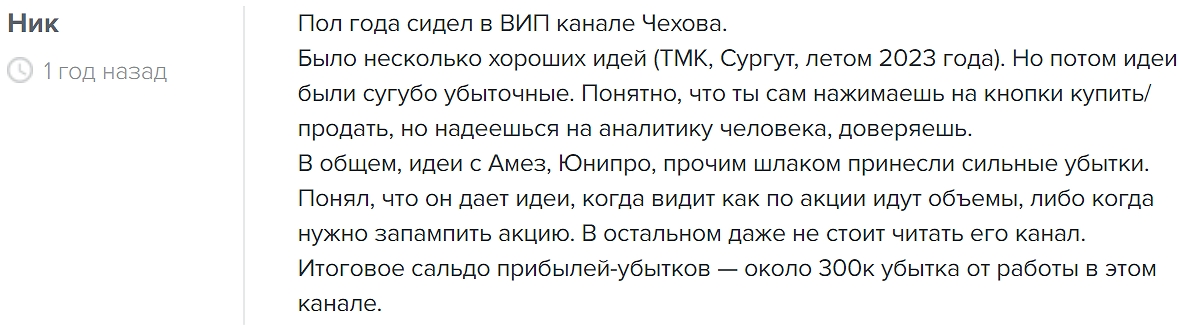 Ник

1 год назад

Пол года сидел в ВИП канале Чехова.
Было несколько хороших идей (ТМК, Сургут, летом 2023 года). Но потом идеи были сугубо убыточные. Понятно, что ты сам нажимаешь на кнопки купить/продать, но надеешься на аналитику человека, доверяешь.
В общем, идеи с Амез, Юнипро, прочим шлаком принесли сильные убытки.
Понял, что он дает идеи, когда видит как по акции идут объемы, либо когда нужно запампить акцию. В остальном даже не стоит читать его канал.
Итоговое сальдо прибылей-убытков — около 300к убытка от работы в этом канале.